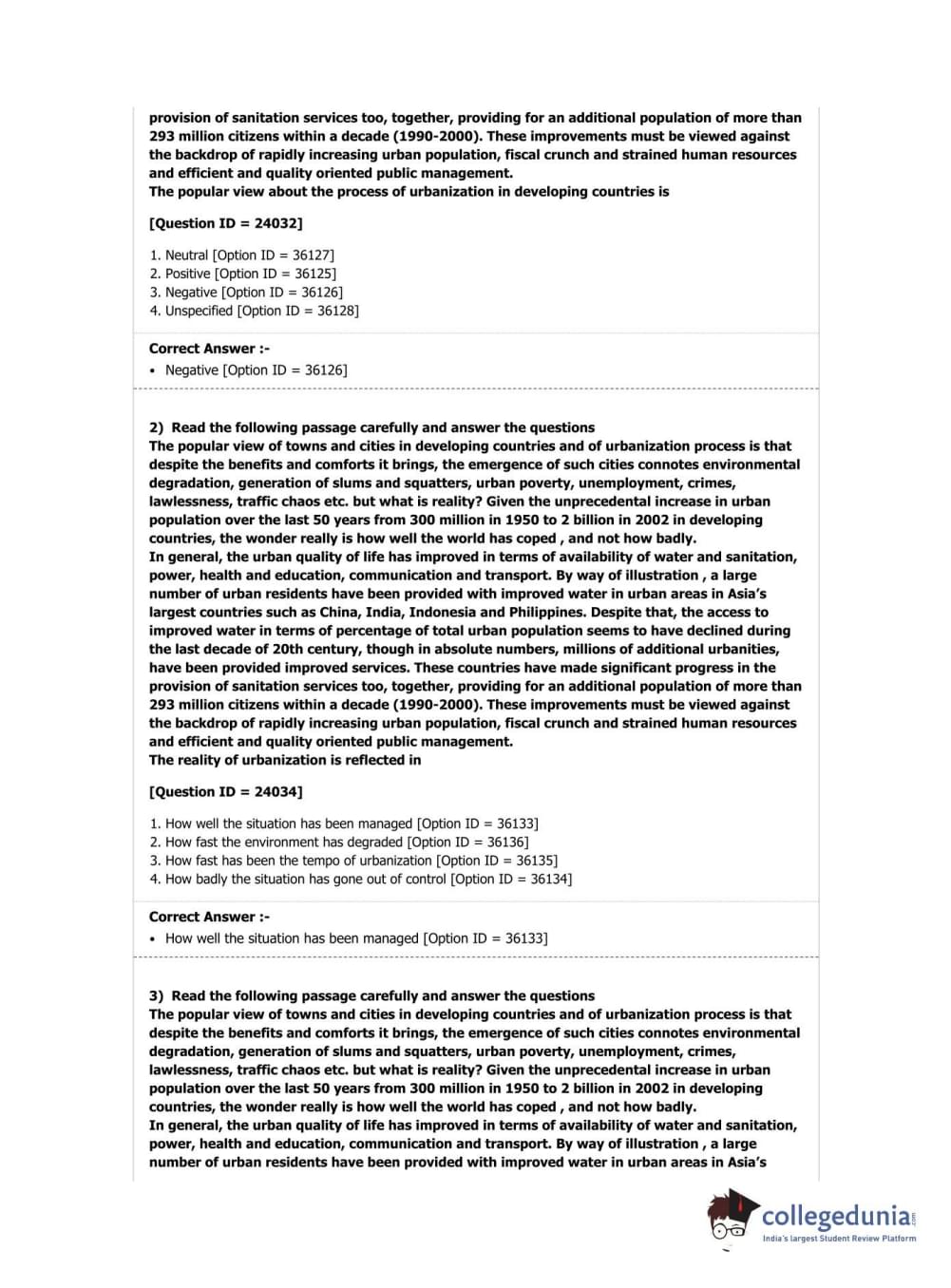 provision of sanitation services too, together, providing for an additional population of more than 293 million citizens within a decade (1990-2000). These improvements must be viewed against the backdrop of rapidly increasing urban population, fiscal crunch and strained human resources and efficient and quality oriented public management.
The popular view about the process of urbanization in developing countries is

[Question ID = 24032]

1. Neutral [Option ID = 36127]
2. Positive [Option ID = 36125]
3. Negative [Option ID = 36126]
4. Unspecified [Option ID = 36128]

Correct Answer :-
• Negative [Option ID = 36126]

2) Read the following passage carefully and answer the questions
The popular view of towns and cities in developing countries and of urbanization process is that despite the benefits and comforts it brings, the emergence of such cities connotes environmental degradation, generation of slums and squatters, urban poverty, unemployment, crimes, lawlessness, traffic chaos etc. but what is reality? Given the unprecedental increase in urban population over the last 50 years from 300 million in 1950 to 2 billion in 2002 in developing countries, the wonder really is how well the world has coped , and not how badly.
In general, the urban quality of life has improved in terms of availability of water and sanitation, power, health and education, communication and transport. By way of illustration , a large number of urban residents have been provided with improved water in urban areas in Asia's largest countries such as China, India, Indonesia and Philippines. Despite that, the access to improved water in terms of percentage of total urban population seems to have declined during the last decade of 20th century, though in absolute numbers, millions of additional urbanities, have been provided improved services. These countries have made significant progress in the provision of sanitation services too, together, providing for an additional population of more than 293 million citizens within a decade (1990-2000). These improvements must be viewed against the backdrop of rapidly increasing urban population, fiscal crunch and strained human resources and efficient and quality oriented public management.
The reality of urbanization is reflected in

[Question ID = 24034]

1. How well the situation has been managed [Option ID = 36133]
2. How fast the environment has degraded [Option ID = 36136]
3. How fast has been the tempo of urbanization [Option ID = 36135]
4. How badly the situation has gone out of control [Option ID = 36134]

Correct Answer :-
• How well the situation has been managed [Option ID = 36133]

3) Read the following passage carefully and answer the questions
The popular view of towns and cities in developing countries and of urbanization process is that despite the benefits and comforts it brings, the emergence of such cities connotes environmental degradation, generation of slums and squatters, urban poverty, unemployment, crimes, lawlessness, traffic chaos etc. but what is reality? Given the unprecedental increase in urban population over the last 50 years from 300 million in 1950 to 2 billion in 2002 in developing countries, the wonder really is how well the world has coped , and not how badly.
In general, the urban quality of life has improved in terms of availability of water and sanitation, power, health and education, communication and transport. By way of illustration , a large number of urban residents have been provided with improved water in urban areas in Asia's

collegedunia.com
India's largest Student Review Platform